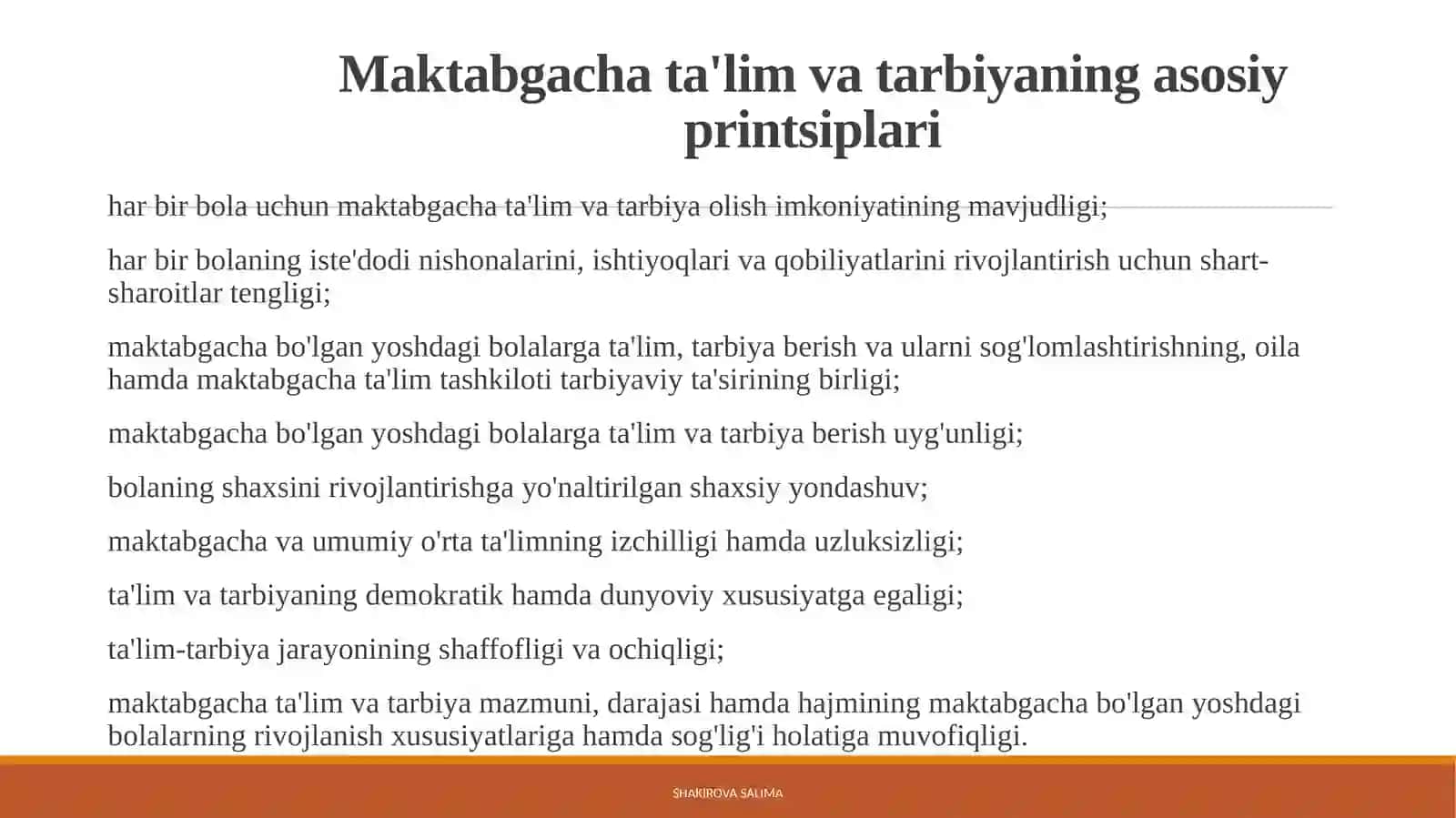 Maktabgacha ta'lim va tarbiyaning asosiy printsiplari

har bir bola uchun maktabgacha ta'lim va tarbiya olish imkoniyatining mavjudligi;

har bir bolaning iste'dodi nishonalarini, ishtiyoqlari va qobiliyatlarini rivojlantirish uchun shart-sharoitlar tengligi;

maktabgacha bo'lgan yoshdagi bolalarga ta'lim, tarbiya berish va ularni sog'lomlashtirishning, oila hamda maktabgacha ta'lim tashkiloti tarbiyaviy ta'sirining birligi;

maktabgacha bo'lgan yoshdagi bolalarga ta'lim va tarbiya berish uyg'unligi;

bolaning shaxsini rivojlantirishga yo'naltirilgan shaxsiy yondashuv;

maktabgacha va umumiy o'rta ta'limning izchilligi hamda uzluksizligi;

ta'lim va tarbiyaning demokratik hamda dunyoviy xususiyatga egaligi;

ta'lim-tarbiya jarayonining shaffofligi va ochiqligi;

maktabgacha ta'lim va tarbiya mazmuni, darajasi hamda hajmining maktabgacha bo'lgan yoshdagi bolalarning rivojlanish xususiyatlariga hamda sog'lig'i holatiga muvofiqligi.

SHAKIROVA SALIMA